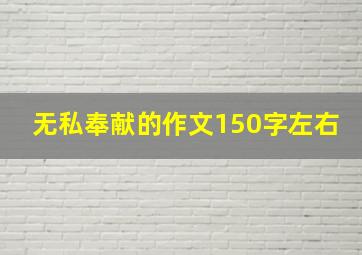 无私奉献的作文150字左右